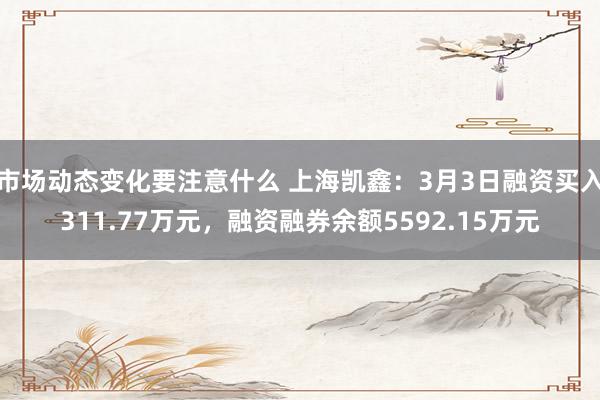 市场动态变化要注意什么 上海凯鑫：3月3日融资买入311.77万元，融资融券余额5592.15万元